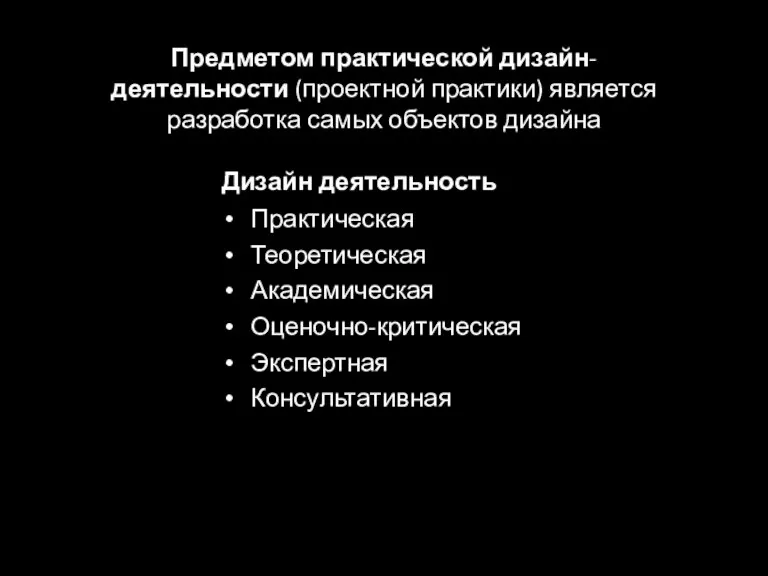 Предметом практической дизайн-деятельности (проектной практики) является разработка самых объектов дизайна

Дизайн деятельность
• Практическая
• Теоретическая
• Академическая
• Оценочно-критическая
• Экспертная
• Консультативная